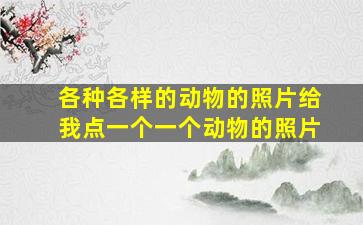 各种各样的动物的照片给我点一个一个动物的照片